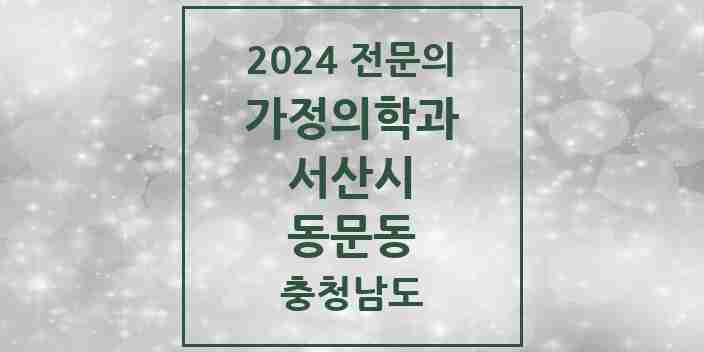 2024 전문의
가정의학과
서산시
동문동
충청남도